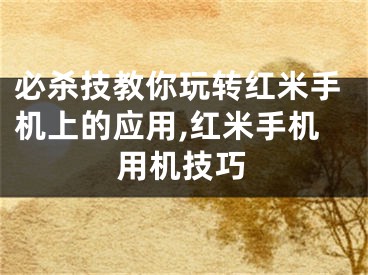 必杀技教你玩转红米手机上的应用,红米手机用机技巧